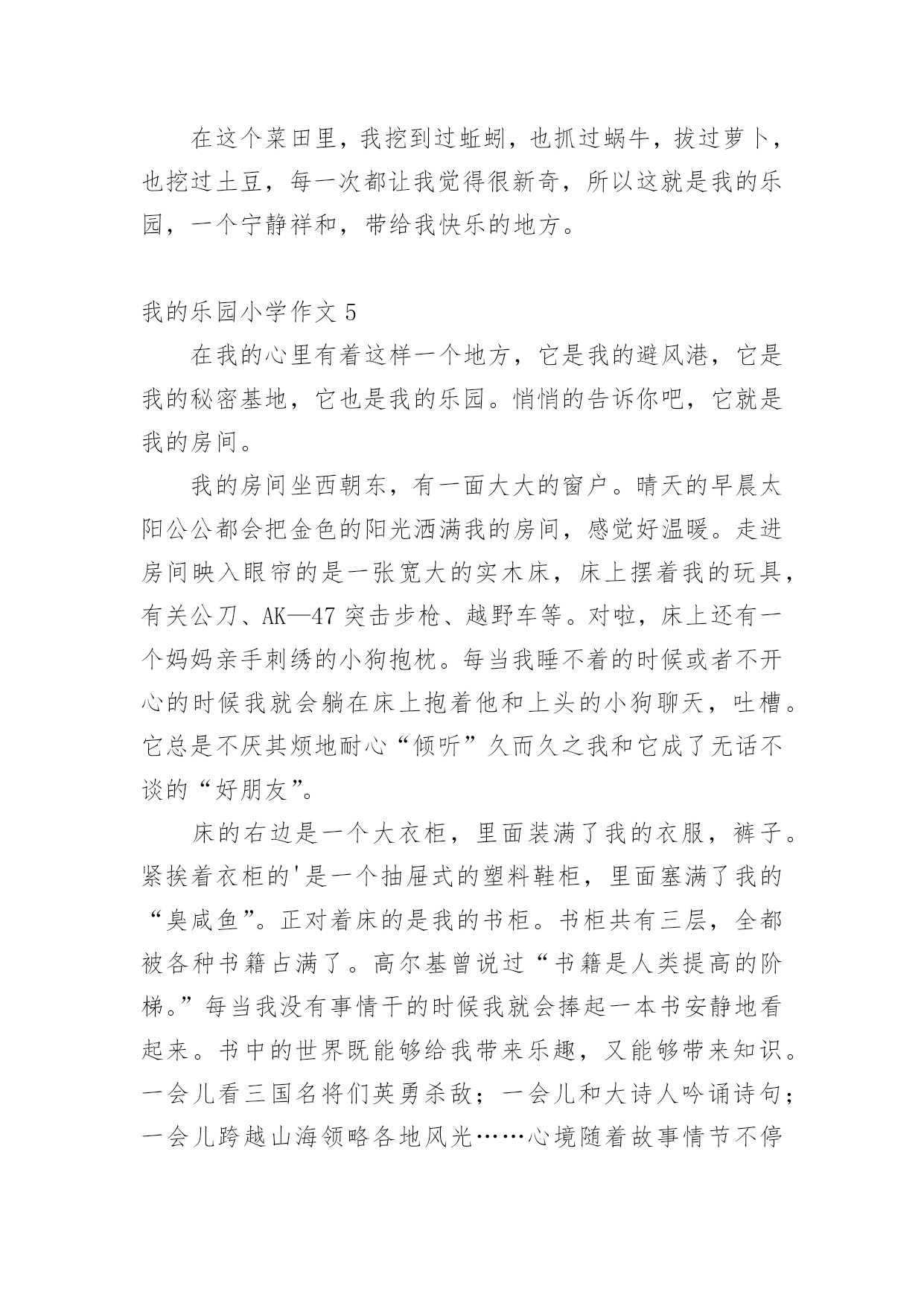 在这个菜田里，我挖到过蚯蚓，也抓过蜗牛，拔过萝卜，也挖过土豆，每一次都让我觉得很新奇，所以这就是我的乐园，一个宁静祥和，带给我快乐的地方。

我的乐园小学作文 5

在我的心里有着这样一个地方，它是我的避风港，它是我的秘密基地，它也是我的乐园。悄悄的告诉你吧，它就是我的房间。

我的房间坐西朝东，有一面大大的窗户。晴天的早晨太阳公公都会把金色的阳光洒满我的房间，感觉好温暖。走进房间映入眼帘的是一张宽大的实木床，床上摆着我的玩具，有关公刀、AK—47 突击步枪、越野车等。对啦，床上还有一个妈妈亲手刺绣的小狗抱枕。每当我睡不着的时候或者不开心的时候我就会躺在床上抱着他和上头的小狗聊天，吐槽。它总是不厌其烦地耐心“倾听”久而久之我和它成了无话不谈的“好朋友”。

床的右边是一个大衣柜，里面装满了我的衣服，裤子。紧挨着衣柜的'是一个抽屉式的塑料鞋柜，里面塞满了我的“臭咸鱼”。正对着床的是我的书柜。书柜共有三层，全都被各种书籍占满了。高尔基曾说过“书籍是人类提高的阶梯。”每当我没有事情干的时候我就会捧起一本书安静地看起来。书中的世界既能够给我带来乐趣，又能够带来知识。一会儿看三国名将们英勇杀敌；一会儿和大诗人吟诵诗句；一会儿跨越山海领略各地风光……心境随着故事情节不停